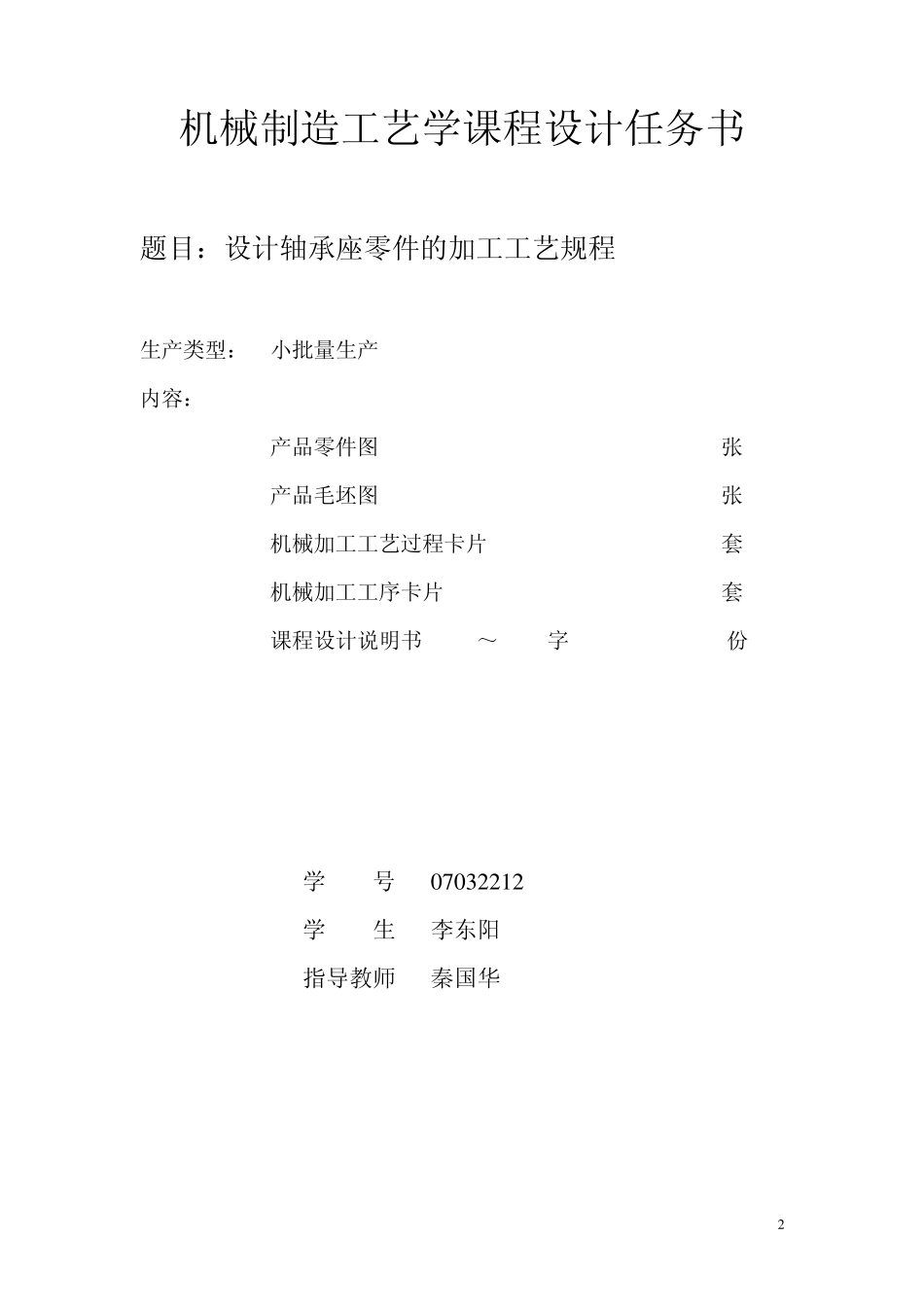 机械制造工艺学课程设计任务书

题目：设计轴承座零件的加工工艺规程

生产类型：　小批量生产

内容：

产品零件图　张

产品毛坯图　张

机械加工工艺过程卡片　套

机械加工工序卡片　套

课程设计说明书　～　字　份

学　号　07032212

学　生　李东阳

指导教师　秦国华

2